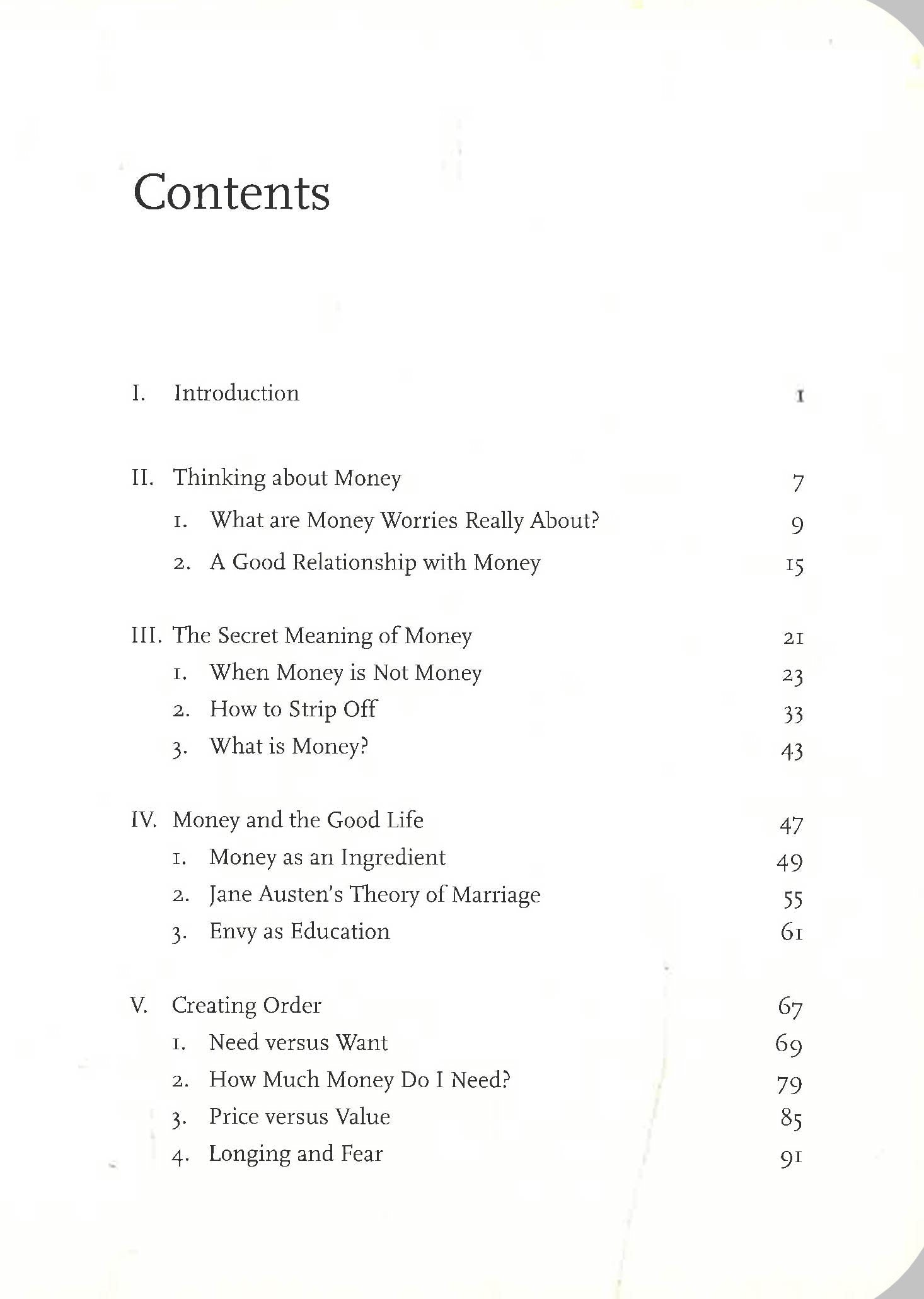 Contents

I. Introduction 1

II. Thinking about Money 7
1. What are Money Worries Really About? 9
2. A Good Relationship with Money 15

III. The Secret Meaning of Money 21
1. When Money is Not Money 23
2. How to Strip Off 33
3. What is Money? 43

IV. Money and the Good Life 47
1. Money as an Ingredient 49
2. Jane Austen's Theory of Marriage 55
3. Envy as Education 61

V. Creating Order 67
1. Need versus Want 69
2. How Much Money Do I Need? 79
3. Price versus Value 85
4. Longing and Fear 91